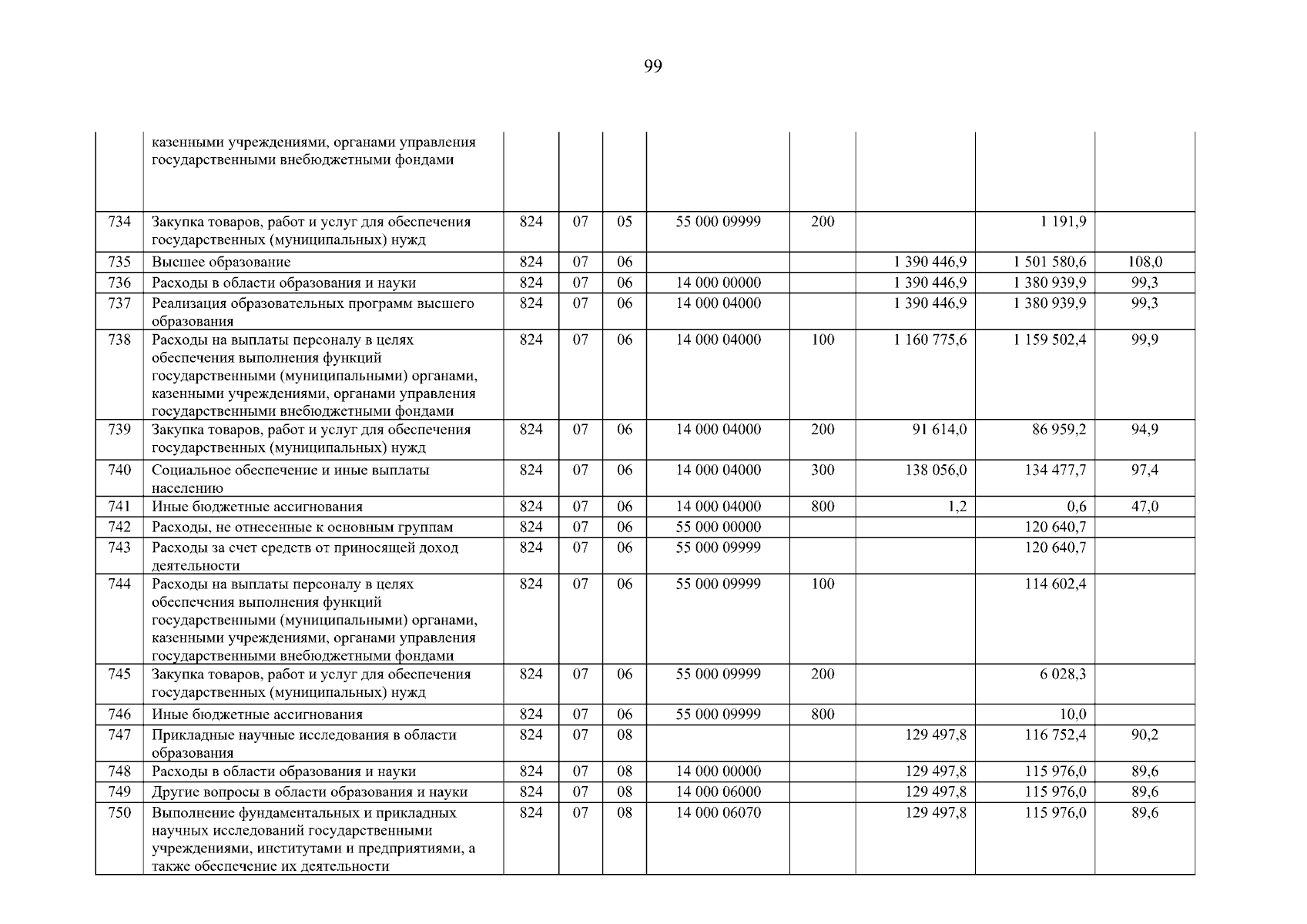 99

|  |  |  |  |  |  |  |  |  |  |
|---|---|---|---|---|---|---|---|---|---|
|  | казенными учреждениями, органами управления государственными внебюджетными фондами |  |  |  |  |  |  |  |  |
| 734 | Закупка товаров, работ и услуг для обеспечения государственных (муниципальных) нужд | 824 | 07 | 05 | 55 000 09999 | 200 |  | 1 191,9 |  |
| 735 | Высшее образование | 824 | 07 | 06 |  |  | 1 390 446,9 | 1 501 580,6 | 108,0 |
| 736 | Расходы в области образования и науки | 824 | 07 | 06 | 14 000 00000 |  | 1 390 446,9 | 1 380 939,9 | 99,3 |
| 737 | Реализация образовательных программ высшего образования | 824 | 07 | 06 | 14 000 04000 |  | 1 390 446,9 | 1 380 939,9 | 99,3 |
| 738 | Расходы на выплаты персоналу в целях обеспечения выполнения функций государственными (муниципальными) органами, казенными учреждениями, органами управления государственными внебюджетными фондами | 824 | 07 | 06 | 14 000 04000 | 100 | 1 160 775,6 | 1 159 502,4 | 99,9 |
| 739 | Закупка товаров, работ и услуг для обеспечения государственных (муниципальных) нужд | 824 | 07 | 06 | 14 000 04000 | 200 | 91 614,0 | 86 959,2 | 94,9 |
| 740 | Социальное обеспечение и иные выплаты населению | 824 | 07 | 06 | 14 000 04000 | 300 | 138 056,0 | 134 477,7 | 97,4 |
| 741 | Иные бюджетные ассигнования | 824 | 07 | 06 | 14 000 04000 | 800 | 1,2 | 0,6 | 47,0 |
| 742 | Расходы, не отнесенные к основным группам | 824 | 07 | 06 | 55 000 00000 |  |  | 120 640,7 |  |
| 743 | Расходы за счет средств от приносящей доход деятельности | 824 | 07 | 06 | 55 000 09999 |  |  | 120 640,7 |  |
| 744 | Расходы на выплаты персоналу в целях обеспечения выполнения функций государственными (муниципальными) органами, казенными учреждениями, органами управления государственными внебюджетными фондами | 824 | 07 | 06 | 55 000 09999 | 100 |  | 114 602,4 |  |
| 745 | Закупка товаров, работ и услуг для обеспечения государственных (муниципальных) нужд | 824 | 07 | 06 | 55 000 09999 | 200 |  | 6 028,3 |  |
| 746 | Иные бюджетные ассигнования | 824 | 07 | 06 | 55 000 09999 | 800 |  | 10,0 |  |
| 747 | Прикладные научные исследования в области образования | 824 | 07 | 08 |  |  | 129 497,8 | 116 752,4 | 90,2 |
| 748 | Расходы в области образования и науки | 824 | 07 | 08 | 14 000 00000 |  | 129 497,8 | 115 976,0 | 89,6 |
| 749 | Другие вопросы в области образования и науки | 824 | 07 | 08 | 14 000 06000 |  | 129 497,8 | 115 976,0 | 89,6 |
| 750 | Выполнение фундаментальных и прикладных научных исследований государственными учреждениями, институтами и предприятиями, а также обеспечение их деятельности | 824 | 07 | 08 | 14 000 06070 |  | 129 497,8 | 115 976,0 | 89,6 |